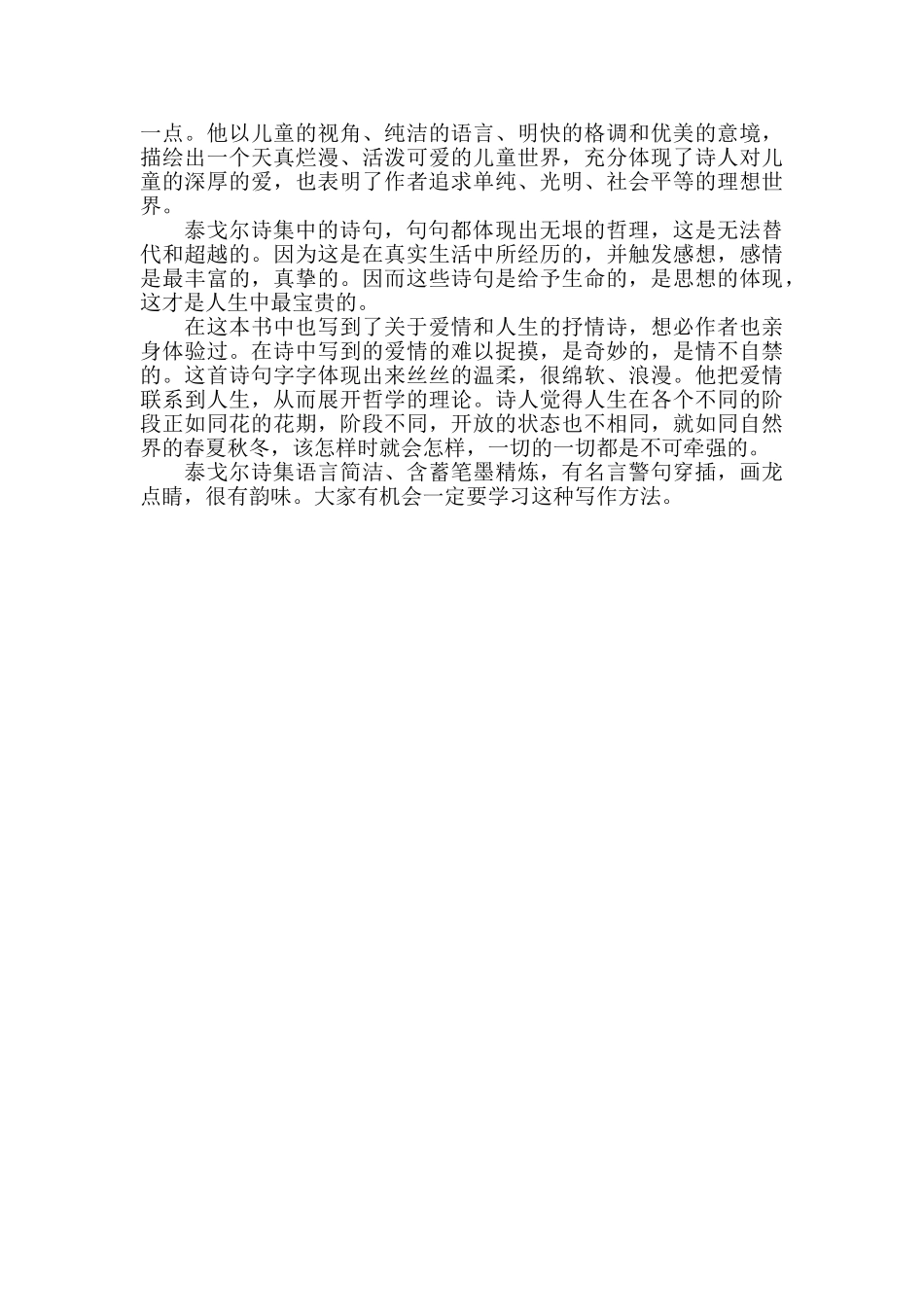 一点。他以儿童的视角、纯洁的语言、明快的格调和优美的意境，描绘出一个天真烂漫、活泼可爱的儿童世界，充分体现了诗人对儿童的深厚的爱，也表明了作者追求单纯、光明、社会平等的理想世界。

泰戈尔诗集中的诗句，句句都体现出无垠的哲理，这是无法替代和超越的。因为这是在真实生活中所经历的，并触发感想，感情是最丰富的，真挚的。因而这些诗句是给予生命的，是思想的体现，这才是人生中最宝贵的。

在这本书中也写到了关于爱情和人生的抒情诗，想必作者也亲身体验过。在诗中写到的爱情的难以捉摸，是奇妙的，是情不自禁的。这首诗句字字体现出来丝丝的温柔，很绵软、浪漫。他把爱情联系到人生，从而展开哲学的理论。诗人觉得人生在各个不同的阶段正如同花的花期，阶段不同，开放的状态也不相同，就如同自然界的春夏秋冬，该怎样时就会怎样，一切的一切都是不可牵强的。

泰戈尔诗集语言简洁、含蓄笔墨精炼，有名言警句穿插，画龙点睛，很有韵味。大家有机会一定要学习这种写作方法。